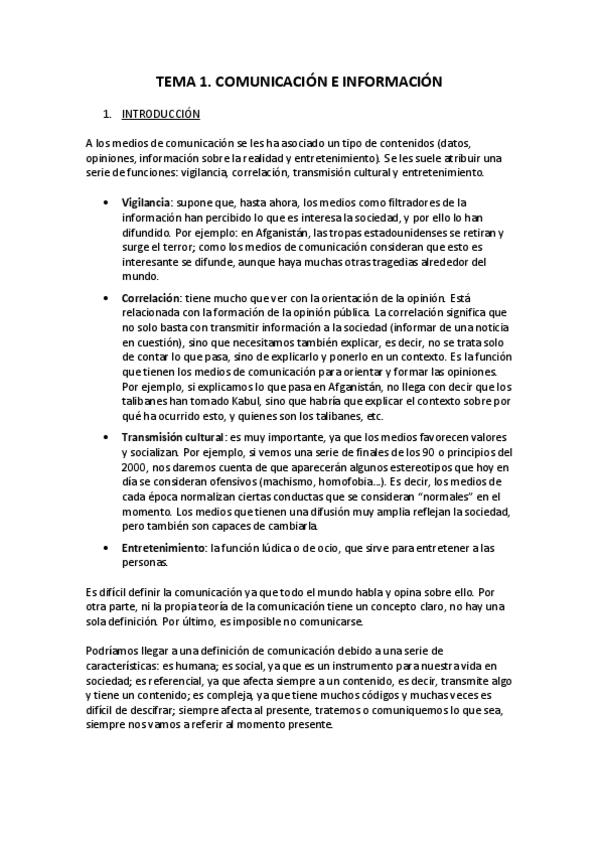 TEMA 1. COMUNICACIÓN E INFORMACIÓN

1. INTRODUCCIÓN

A los medios de comunicación se les ha asociado un tipo de contenidos (datos, opiniones, información sobre la realidad y entretenimiento). Se les suele atribuir una serie de funciones: vigilancia, correlación, transmisión cultural y entretenimiento.

• Vigilancia: supone que, hasta ahora, los medios como filtradores de la información han percibido lo que es interesa la sociedad, y por ello lo han difundido. Por ejemplo: en Afganistán, las tropas estadounidenses se retiran y surge el terror; como los medios de comunicación consideran que esto es interesante se difunde, aunque haya muchas otras tragedias alrededor del mundo.

• Correlación: tiene mucho que ver con la orientación de la opinión. Está relacionada con la formación de la opinión pública. La correlación significa que no solo basta con transmitir información a la sociedad (informar de una noticia en cuestión), sino que necesitamos también explicar, es decir, no se trata solo de contar lo que pasa, sino de explicarlo y ponerlo en un contexto. Es la función que tienen los medios de comunicación para orientar y formar las opiniones. Por ejemplo, si explicamos lo que pasa en Afganistán, no llega con decir que los talibanes han tomado Kabul, sino que habría que explicar el contexto sobre por qué ha ocurrido esto, y quienes son los talibanes, etc.

• Transmisión cultural: es muy importante, ya que los medios favorecen valores y socializan. Por ejemplo, si vemos una serie de finales de los 90 o principios del 2000, nos daremos cuenta de que aparecerán algunos estereotipos que hoy en día se consideran ofensivos (machismo, homofobia...). Es decir, los medios de cada época normalizan ciertas conductas que se consideran "normales" en el momento. Los medios que tienen una difusión muy amplia reflejan la sociedad, pero también son capaces de cambiarla.

• Entretenimiento: la función lúdica o de ocio, que sirve para entretener a las personas.

Es difícil definir la comunicación ya que todo el mundo habla y opina sobre ello. Por otra parte, ni la propia teoría de la comunicación tiene un concepto claro, no hay una sola definición. Por último, es imposible no comunicarse.

Podríamos llegar a una definición de comunicación debido a una serie de características: es humana; es social, ya que es un instrumento para nuestra vida en sociedad; es referencial, ya que afecta siempre a un contenido, es decir, transmite algo y tiene un contenido; es compleja, ya que tiene muchos códigos y muchas veces es difícil de descifrar; siempre afecta al presente, tratemos o comuniquemos lo que sea, siempre nos vamos a referir al momento presente.